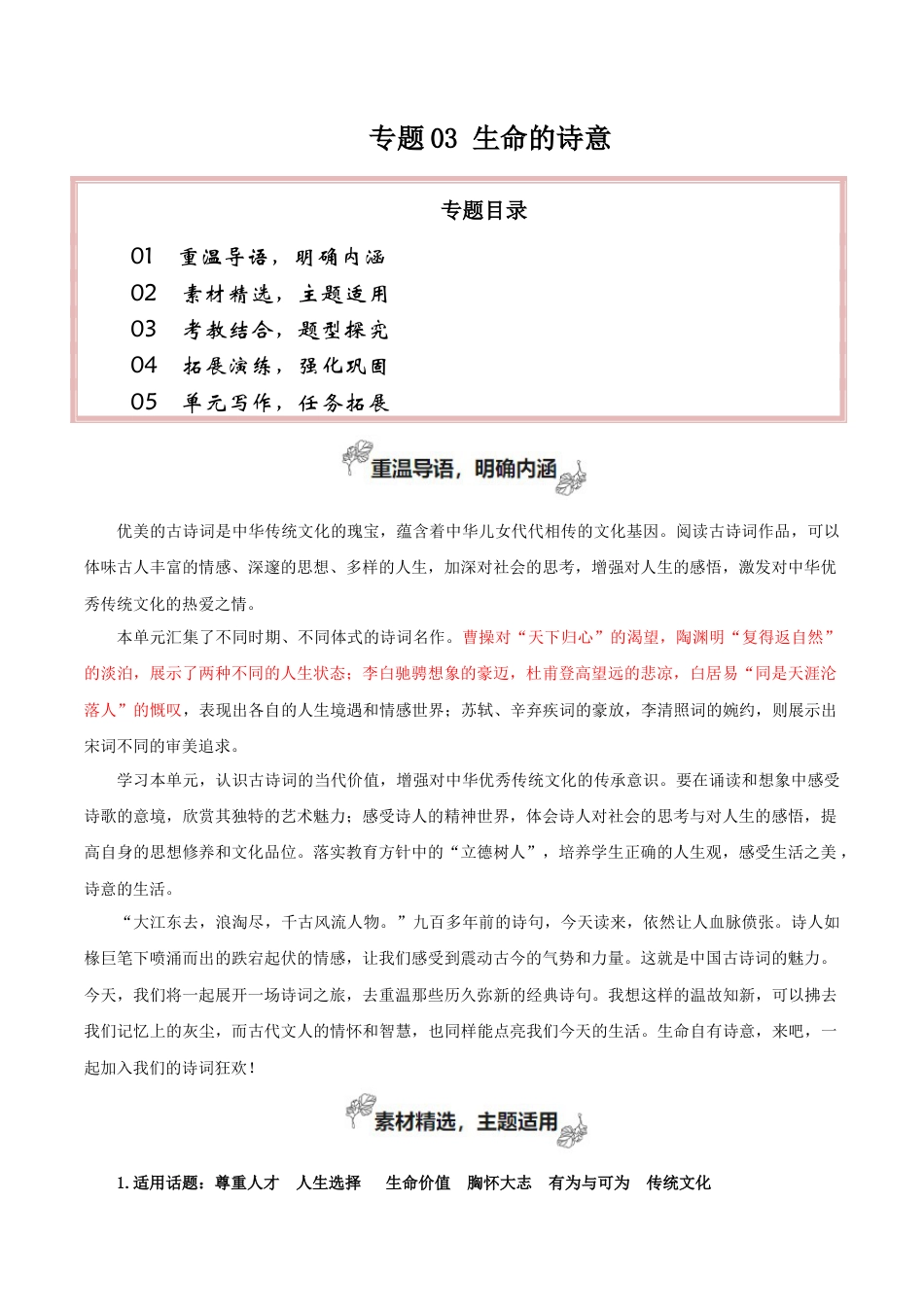 专题 03 生命的诗意

专题目录

01 重温导语，明确内涵
02 素材精选，主题适用
03 考教结合，题型探究
04 拓展演练，强化巩固
05 单元写作，任务拓展

重温导语，明确内涵

优美的古诗词是中华传统文化的瑰宝，蕴含着中华儿女代代相传的文化基因。阅读古诗词作品，可以体味古人丰富的情感、深邃的思想、多样的人生，加深对社会的思考，增强对人生的感悟，激发对中华优秀传统文化的热爱之情。

本单元汇集了不同时期、不同体式的诗词名作。曹操对“天下归心”的渴望，陶渊明“复得返自然”的淡泊，展示了两种不同的人生状态；李白驰骋想象的豪迈，杜甫登高望远的悲凉，白居易“同是天涯沦落人”的慨叹，表现出各自的人生境遇和情感世界；苏轼、辛弃疾词的豪放，李清照词的婉约，则展示出宋词不同的审美追求。

学习本单元，认识古诗词的当代价值，增强对中华优秀传统文化的传承意识。要在诵读和想象中感受诗歌的意境，欣赏其独特的艺术魅力；感受诗人的精神世界，体会诗人对社会的思考与对人生的感悟，提高自身的思想修养和文化品位。落实教育方针中的“立德树人”，培养学生正确的人生观，感受生活之美，诗意的生活。

“大江东去，浪淘尽，千古风流人物。”九百多年前的诗句，今天读来，依然让人血脉偾张。诗人如椽巨笔下喷涌而出的跌宕起伏的情感，让我们感受到震动古今的气势和力量。这就是中国古诗词的魅力。今天，我们将一起展开一场诗词之旅，去重温那些历久弥新的经典诗句。我想这样的温故知新，可以拂去我们记忆上的灰尘，而古代文人的情怀和智慧，也同样能点亮我们今天的生活。生命自有诗意，来吧，一起加入我们的诗词狂欢！

素材精选，主题适用

1. 适用话题：尊重人才 人生选择 生命价值 胸怀大志 有为与可为 传统文化